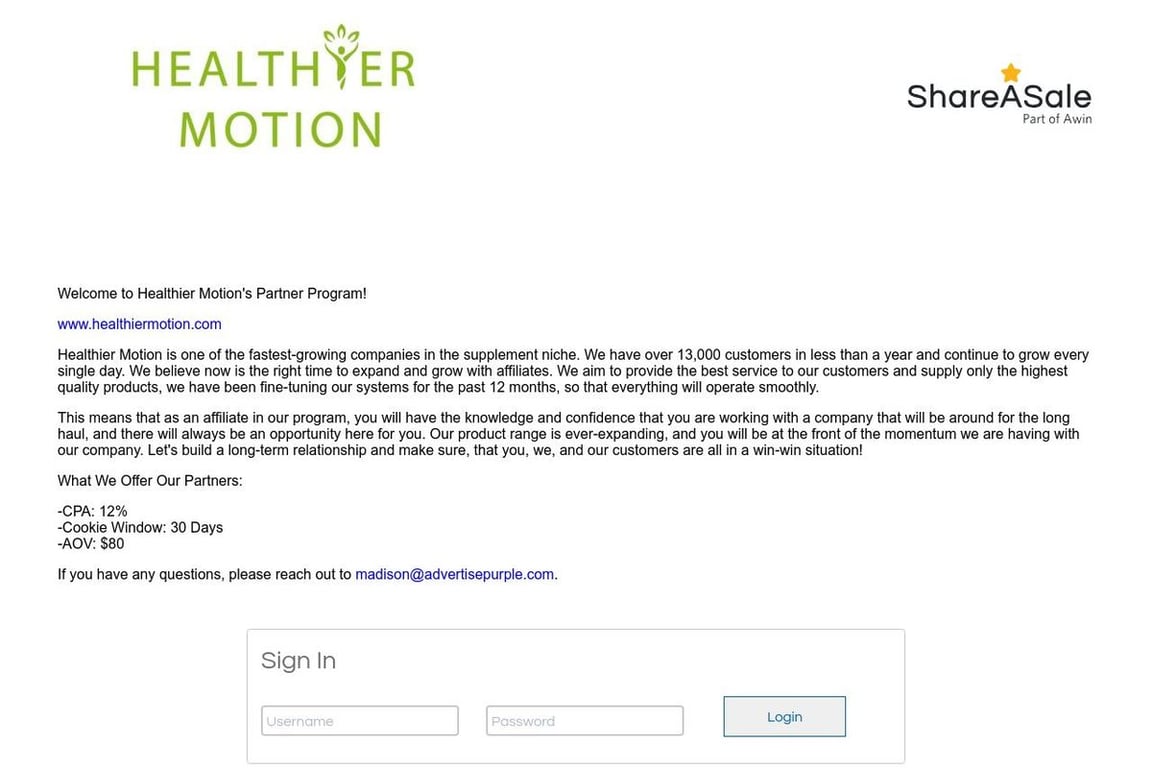 HEALTHIER MOTION

ShareASale
Part of Awin

Welcome to Healthier Motion's Partner Program!

www.healthiermotion.com

Healthier Motion is one of the fastest-growing companies in the supplement niche. We have over 13,000 customers in less than a year and continue to grow every single day. We believe now is the right time to expand and grow with affiliates. We aim to provide the best service to our customers and supply only the highest quality products, we have been fine-tuning our systems for the past 12 months, so that everything will operate smoothly.

This means that as an affiliate in our program, you will have the knowledge and confidence that you are working with a company that will be around for the long haul, and there will always be an opportunity here for you. Our product range is ever-expanding, and you will be at the front of the momentum we are having with our company. Let's build a long-term relationship and make sure, that you, we, and our customers are all in a win-win situation!

What We Offer Our Partners:

-CPA: 12%
-Cookie Window: 30 Days
-AOV: $80

If you have any questions, please reach out to madison@advertisepurple.com.

Sign In

Username

Password

Login